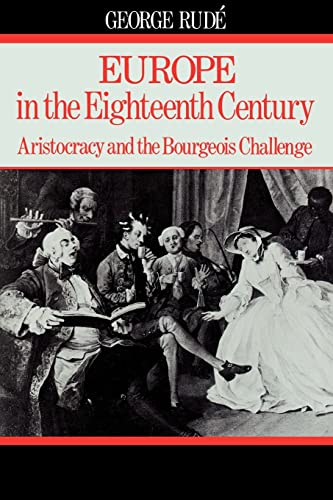 GEORGE RUDÉ

EUROPE
in the Eighteenth Century
Aristocracy and the Bourgeois Challenge